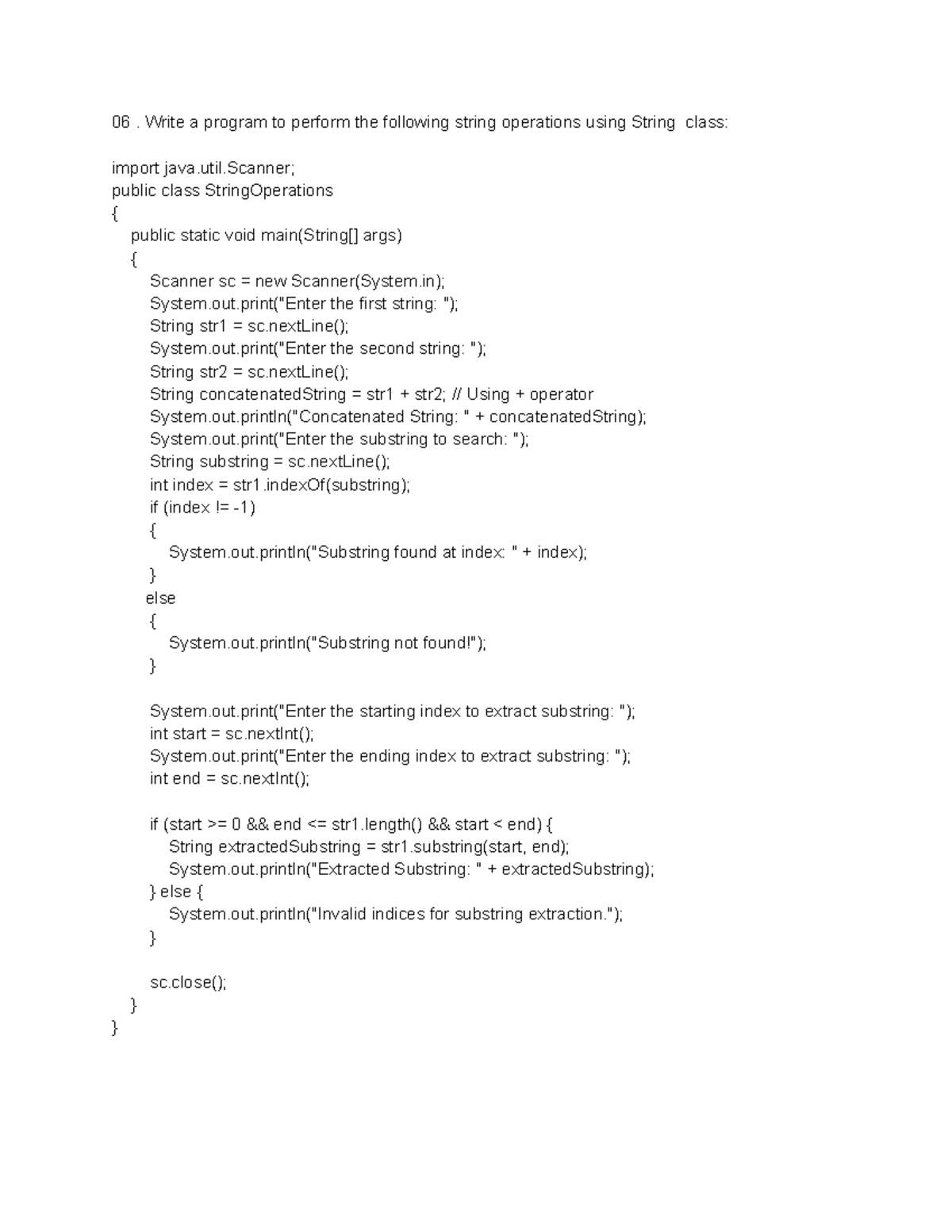 06 . Write a program to perform the following string operations using String  class:

import java.util.Scanner;
public class StringOperations
{
    public static void main(String[] args)
    {
        Scanner sc = new Scanner(System.in);
        System.out.print("Enter the first string: ");
        String str1 = sc.nextLine();
        System.out.print("Enter the second string: ");
        String str2 = sc.nextLine();
        String concatenatedString = str1 + str2; // Using + operator
        System.out.println("Concatenated String: " + concatenatedString);
        System.out.print("Enter the substring to search: ");
        String substring = sc.nextLine();
        int index = str1.indexOf(substring);
        if (index != -1)
        {
            System.out.println("Substring found at index: " + index);
        }
       else
        {
            System.out.println("Substring not found!");
        }

        System.out.print("Enter the starting index to extract substring: ");
        int start = sc.nextInt();
        System.out.print("Enter the ending index to extract substring: ");
        int end = sc.nextInt();

        if (start >= 0 && end <= str1.length() && start < end) {
            String extractedSubstring = str1.substring(start, end);
            System.out.println("Extracted Substring: " + extractedSubstring);
        } else {
            System.out.println("Invalid indices for substring extraction.");
        }

        sc.close();
    }
}